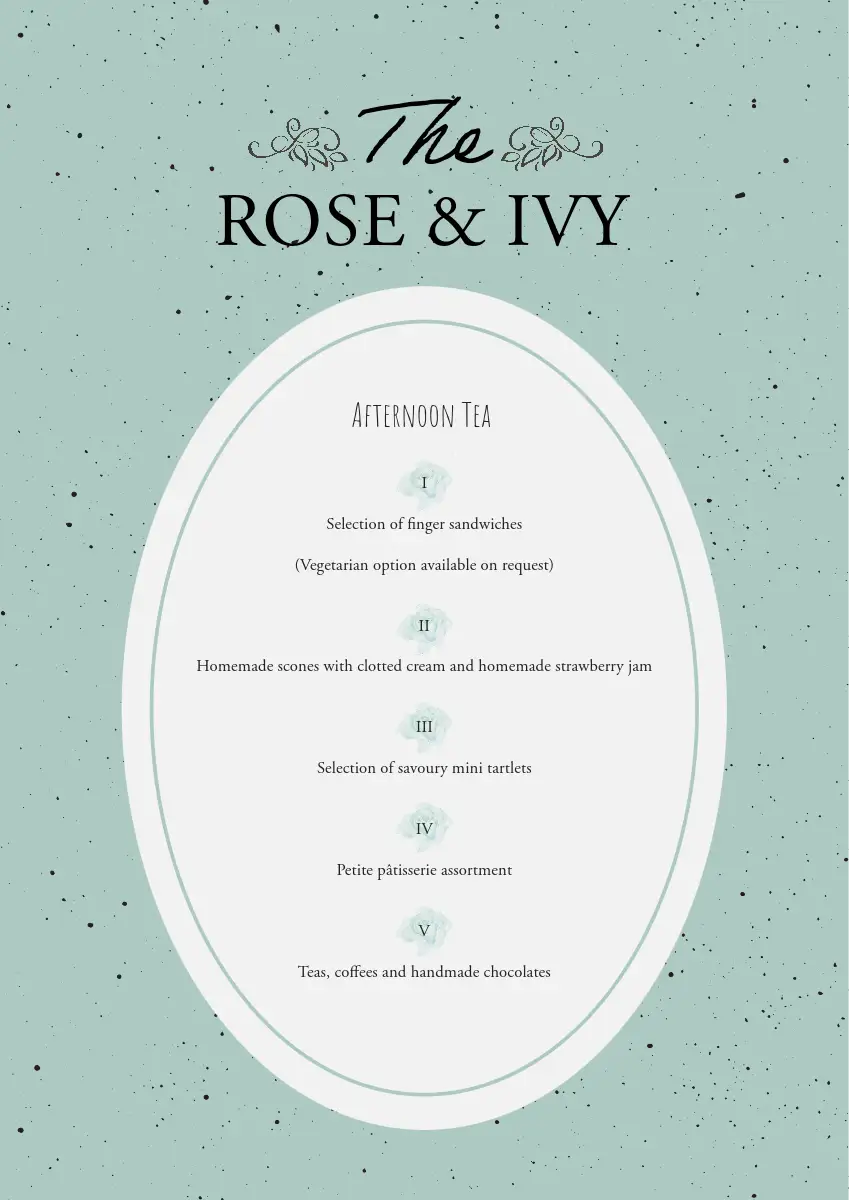 The
ROSE & IVY

Afternoon Tea

I

Selection of finger sandwiches

(Vegetarian option available on request)

II

Homemade scones with clotted cream and homemade strawberry jam

III

Selection of savoury mini tartlets

IV

Petite pâtisserie assortment

V

Teas, coffees and handmade chocolates